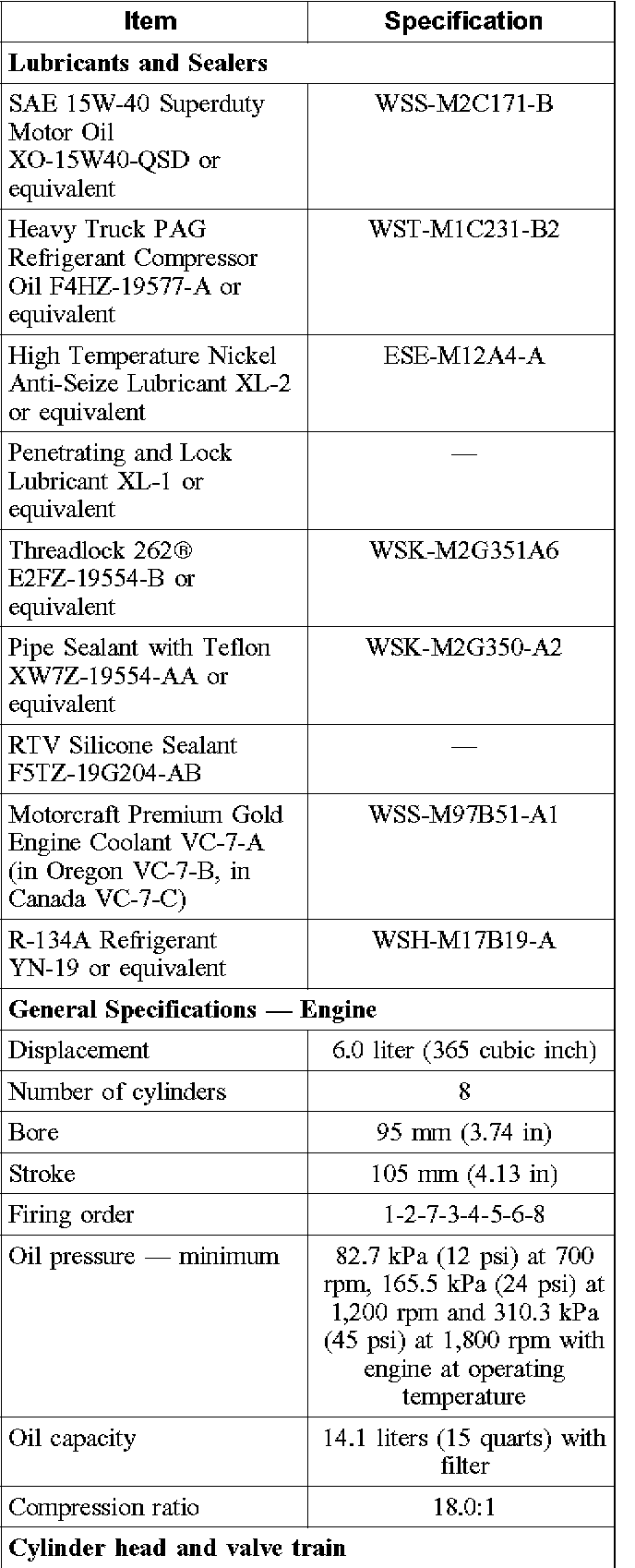 | Item | Specification |
|---|---|
| **Lubricants and Sealers** | |
| SAE 15W-40 Superduty Motor Oil XO-15W40-QSD or equivalent | WSS-M2C171-B |
| Heavy Truck PAG Refrigerant Compressor Oil F4HZ-19577-A or equivalent | WST-M1C231-B2 |
| High Temperature Nickel Anti-Seize Lubricant XL-2 or equivalent | ESE-M12A4-A |
| Penetrating and Lock Lubricant XL-1 or equivalent | — |
| Threadlock 262® E2FZ-19554-B or equivalent | WSK-M2G351A6 |
| Pipe Sealant with Teflon XW7Z-19554-AA or equivalent | WSK-M2G350-A2 |
| RTV Silicone Sealant F5TZ-19G204-AB | — |
| Motorcraft Premium Gold Engine Coolant VC-7-A (in Oregon VC-7-B, in Canada VC-7-C) | WSS-M97B51-A1 |
| R-134A Refrigerant YN-19 or equivalent | WSH-M17B19-A |
| **General Specifications — Engine** | |
| Displacement | 6.0 liter (365 cubic inch) |
| Number of cylinders | 8 |
| Bore | 95 mm (3.74 in) |
| Stroke | 105 mm (4.13 in) |
| Firing order | 1-2-7-3-4-5-6-8 |
| Oil pressure — minimum | 82.7 kPa (12 psi) at 700 rpm, 165.5 kPa (24 psi) at 1,200 rpm and 310.3 kPa (45 psi) at 1,800 rpm with engine at operating temperature |
| Oil capacity | 14.1 liters (15 quarts) with filter |
| Compression ratio | 18.0:1 |
| **Cylinder head and valve train** | |